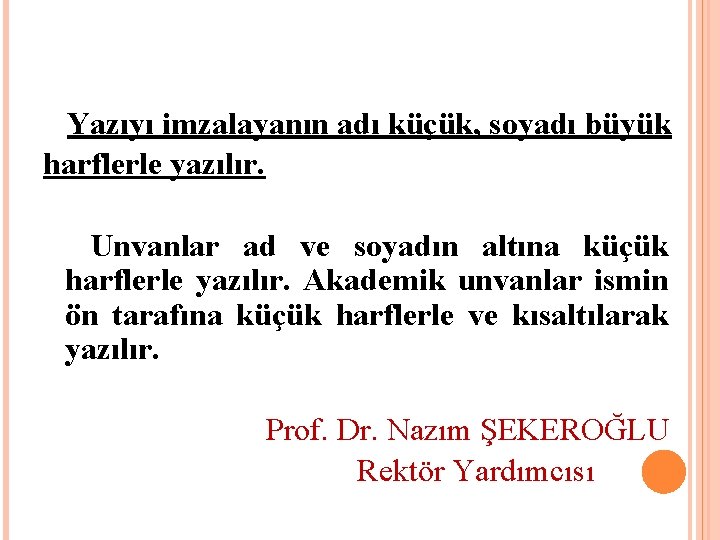 Yazıyı imzalayanın adı küçük, soyadı büyük harflerle yazılır.

Unvanlar ad ve soyadın altına küçük harflerle yazılır. Akademik unvanlar ismin ön tarafına küçük harflerle ve kısaltılarak yazılır.

Prof. Dr. Nazım ŞEKEROĞLU
Rektör Yardımcısı